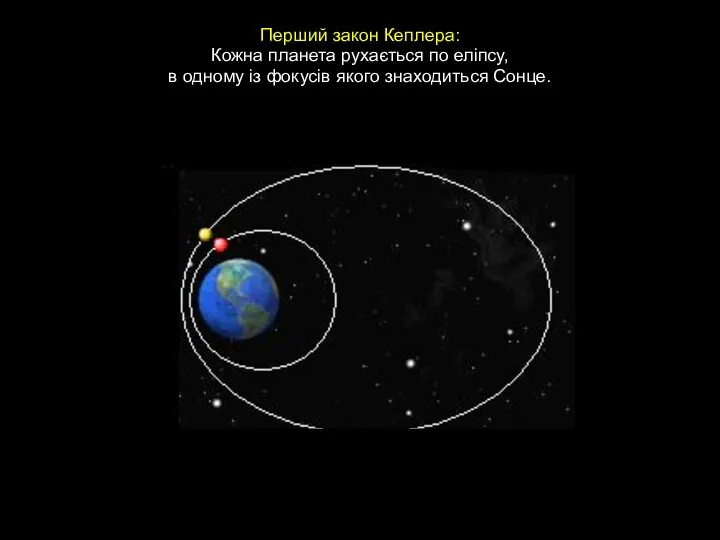 Перший закон Кеплера:
Кожна планета рухається по еліпсу,
в одному із фокусів якого знаходиться Сонце.